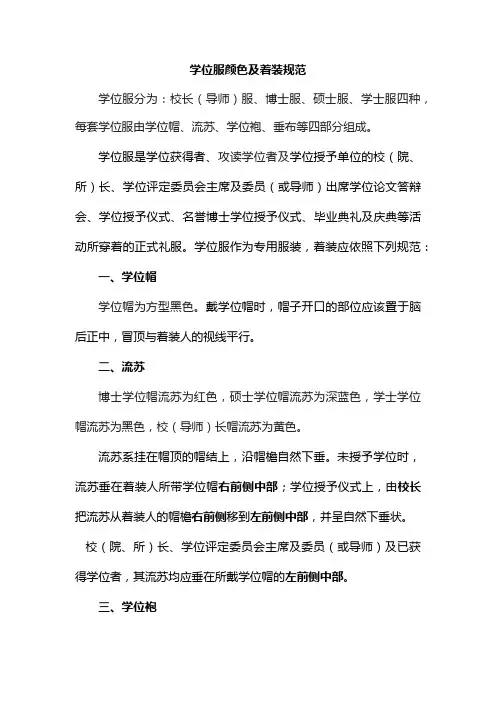 学位服颜色及着装规范

学位服分为：校长（导师）服、博士服、硕士服、学士服四种，每套学位服由学位帽、流苏、学位袍、垂布等四部分组成。

学位服是学位获得者、攻读学位者及学位授予单位的校（院、所）长、学位评定委员会主席及委员（或导师）出席学位论文答辩会、学位授予仪式、名誉博士学位授予仪式、毕业典礼及庆典等活动所穿着的正式礼服。学位服作为专用服装，着装应依照下列规范：

一、学位帽

学位帽为方型黑色。戴学位帽时，帽子开口的部位应该置于脑后正中，冒顶与着装人的视线平行。

二、流苏

博士学位帽流苏为红色，硕士学位帽流苏为深蓝色，学士学位帽流苏为黑色，校（导师）长帽流苏为黄色。

流苏系挂在帽顶的帽结上，沿帽檐自然下垂。未授予学位时，流苏垂在着装人所带学位帽右前侧中部；学位授予仪式上，由校长把流苏从着装人的帽檐右前侧移到左前侧中部，并呈自然下垂状。

校（院、所）长、学位评定委员会主席及委员（或导师）及已获得学位者，其流苏均应垂在所戴学位帽的左前侧中部。

三、学位袍